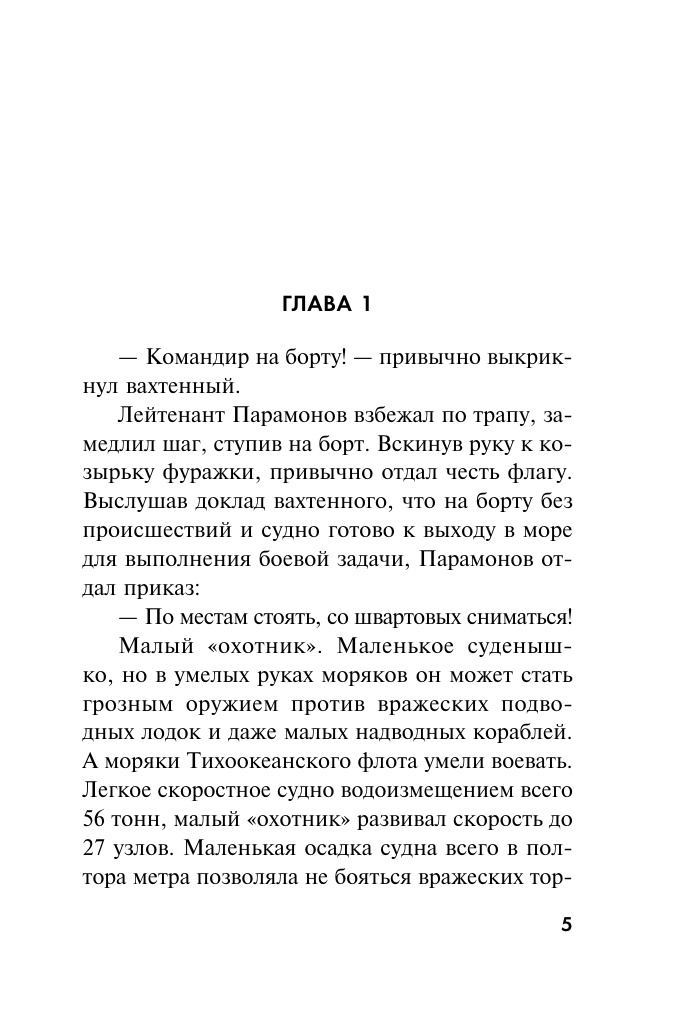 ГЛАВА 1

— Командир на борту! — привычно выкрикнул вахтенный.

Лейтенант Парамонов взбежал по трапу, замедлил шаг, ступив на борт. Вскинув руку к козырьку фуражки, привычно отдал честь флагу. Выслушав доклад вахтенного, что на борту без происшествий и судно готово к выходу в море для выполнения боевой задачи, Парамонов отдал приказ:

— По местам стоять, со швартовых сниматься!

Малый «охотник». Маленькое суденышко, но в умелых руках моряков он может стать грозным оружием против вражеских подводных лодок и даже малых надводных кораблей. А моряки Тихоокеанского флота умели воевать. Легкое скоростное судно водоизмещением всего 56 тонн, малый «охотник» развивал скорость до 27 узлов. Маленькая осадка судна всего в полтора метра позволяла не бояться вражеских тор-

5